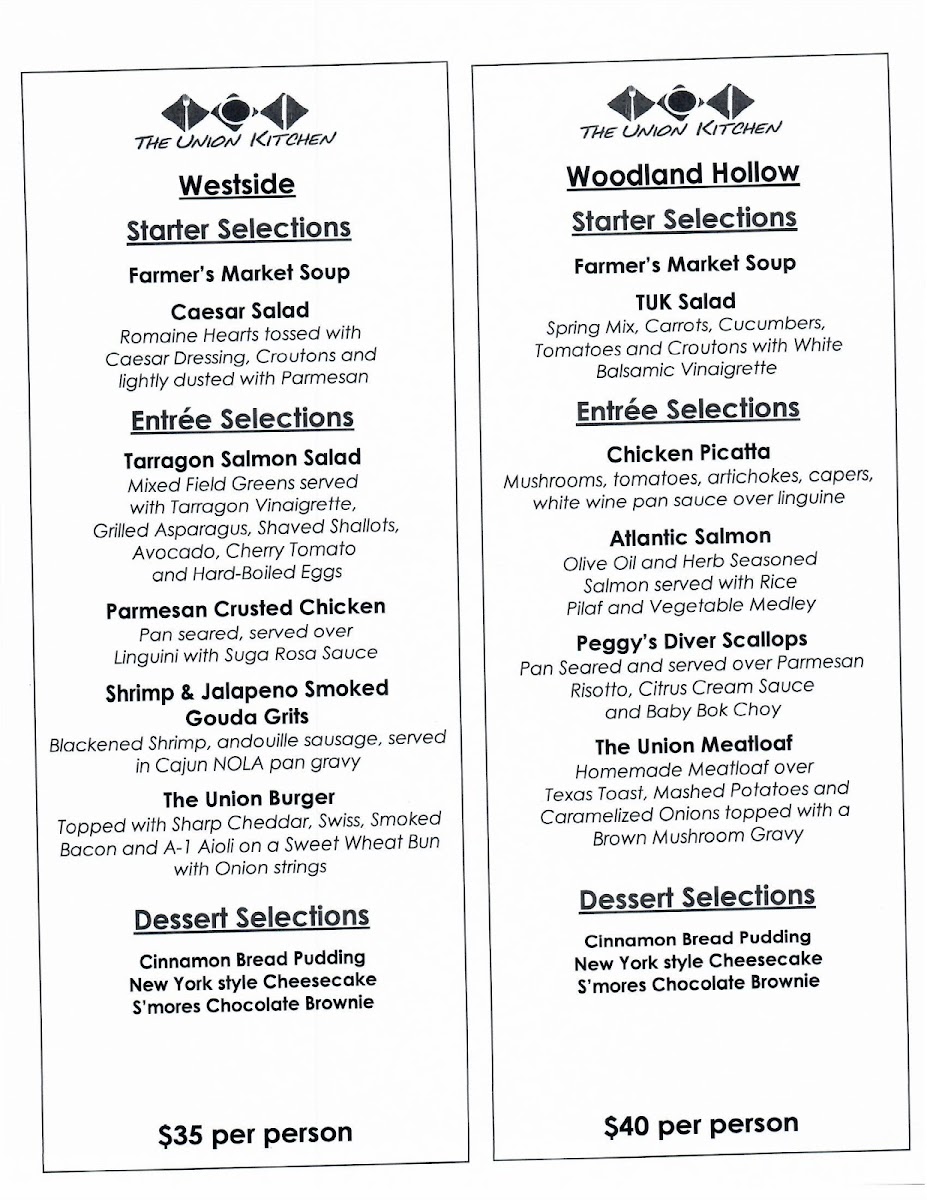 THE UNION KITCHEN

Westside

Starter Selections

Farmer's Market Soup

Caesar Salad
Romaine Hearts tossed with Caesar Dressing, Croutons and lightly dusted with Parmesan

Entrée Selections

Tarragon Salmon Salad
Mixed Field Greens served with Tarragon Vinaigrette, Grilled Asparagus, Shaved Shallots, Avocado, Cherry Tomato and Hard-Boiled Eggs

Parmesan Crusted Chicken
Pan seared, served over Linguini with Suga Rosa Sauce

Shrimp & Jalapeno Smoked Gouda Grits
Blackened Shrimp, andouille sausage, served in Cajun NOLA pan gravy

The Union Burger
Topped with Sharp Cheddar, Swiss, Smoked Bacon and A-1 Aioli on a Sweet Wheat Bun with Onion strings

Dessert Selections

Cinnamon Bread Pudding
New York style Cheesecake
S'mores Chocolate Brownie

$35 per person

THE UNION KITCHEN

Woodland Hollow

Starter Selections

Farmer's Market Soup

TUK Salad
Spring Mix, Carrots, Cucumbers, Tomatoes and Croutons with White Balsamic Vinaigrette

Entrée Selections

Chicken Picatta
Mushrooms, tomatoes, artichokes, capers, white wine pan sauce over linguine

Atlantic Salmon
Olive Oil and Herb Seasoned Salmon served with Rice Pilaf and Vegetable Medley

Peggy's Diver Scallops
Pan Seared and served over Parmesan Risotto, Citrus Cream Sauce and Baby Bok Choy

The Union Meatloaf
Homemade Meatloaf over Texas Toast, Mashed Potatoes and Caramelized Onions topped with a Brown Mushroom Gravy

Dessert Selections

Cinnamon Bread Pudding
New York style Cheesecake
S'mores Chocolate Brownie

$40 per person